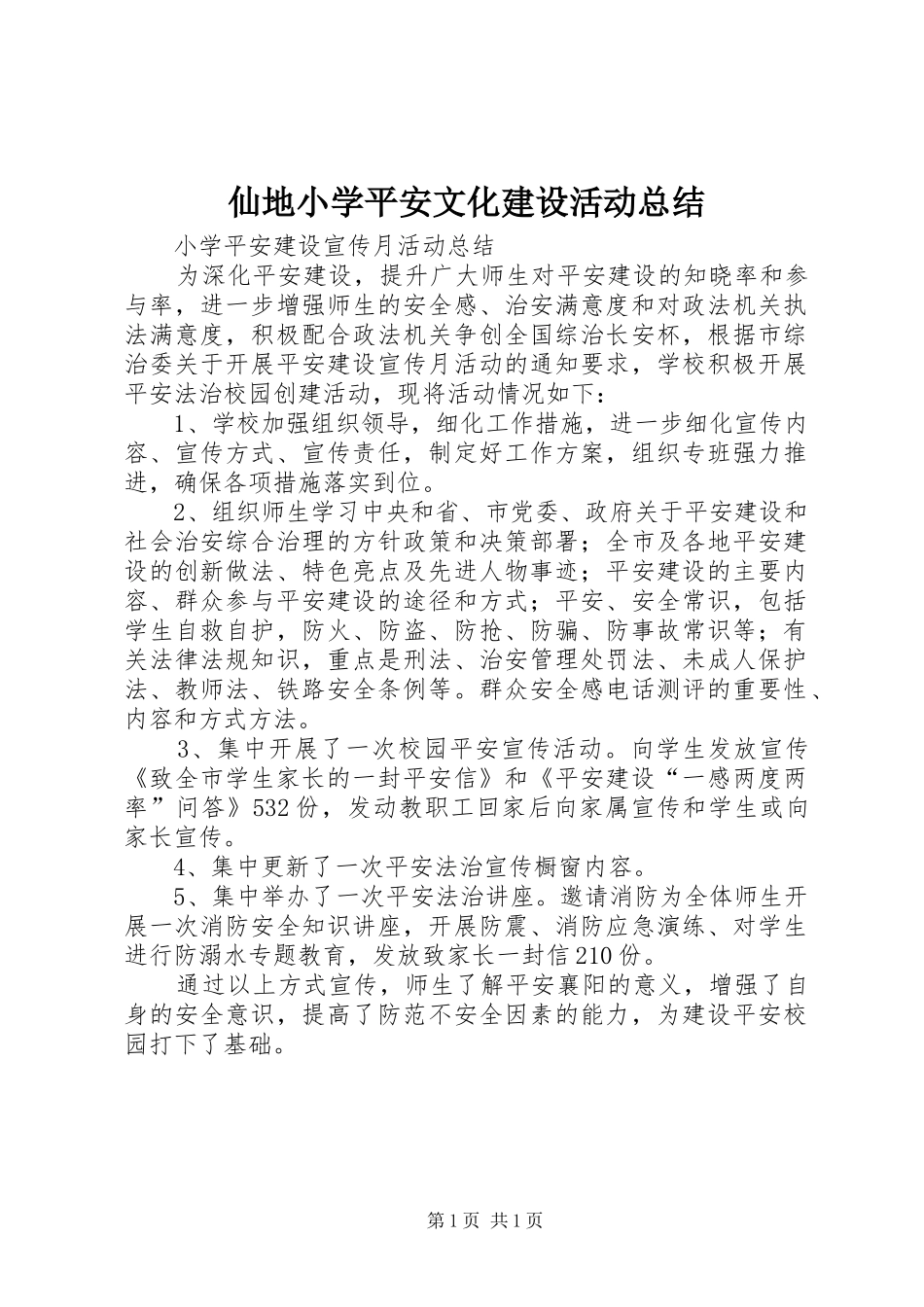 仙地小学平安文化建设活动总结

小学平安建设宣传月活动总结

为深化平安建设，提升广大师生对平安建设的知晓率和参与率，进一步增强师生的安全感、治安满意度和对政法机关执法满意度，积极配合政法机关争创全国综治长安杯，根据市综治委关于开展平安建设宣传月活动的通知要求，学校积极开展平安法治校园创建活动，现将活动情况如下：

1、学校加强组织领导，细化工作措施，进一步细化宣传内容、宣传方式、宣传责任，制定好工作方案，组织专班强力推进，确保各项措施落实到位。

2、组织师生学习中央和省、市党委、政府关于平安建设和社会治安综合治理的方针政策和决策部署；全市及各地平安建设的创新做法、特色亮点及先进人物事迹；平安建设的主要内容、群众参与平安建设的途径和方式；平安、安全常识，包括学生自救自护，防火、防盗、防抢、防骗、防事故常识等；有关法律法规知识，重点是刑法、治安管理处罚法、未成人保护法、教师法、铁路安全条例等。群众安全感电话测评的重要性、内容和方式方法。

3、集中开展了一次校园平安宣传活动。向学生发放宣传《致全市学生家长的一封平安信》和《平安建设“一感两度两率”问答》532份，发动教职工回家后向家属宣传和学生或向家长宣传。

4、集中更新了一次平安法治宣传橱窗内容。

5、集中举办了一次平安法治讲座。邀请消防为全体师生开展一次消防安全知识讲座，开展防震、消防应急演练、对学生进行防溺水专题教育，发放致家长一封信210份。

通过以上方式宣传，师生了解平安襄阳的意义，增强了自身的安全意识，提高了防范不安全因素的能力，为建设平安校园打下了基础。

第1页 共1页